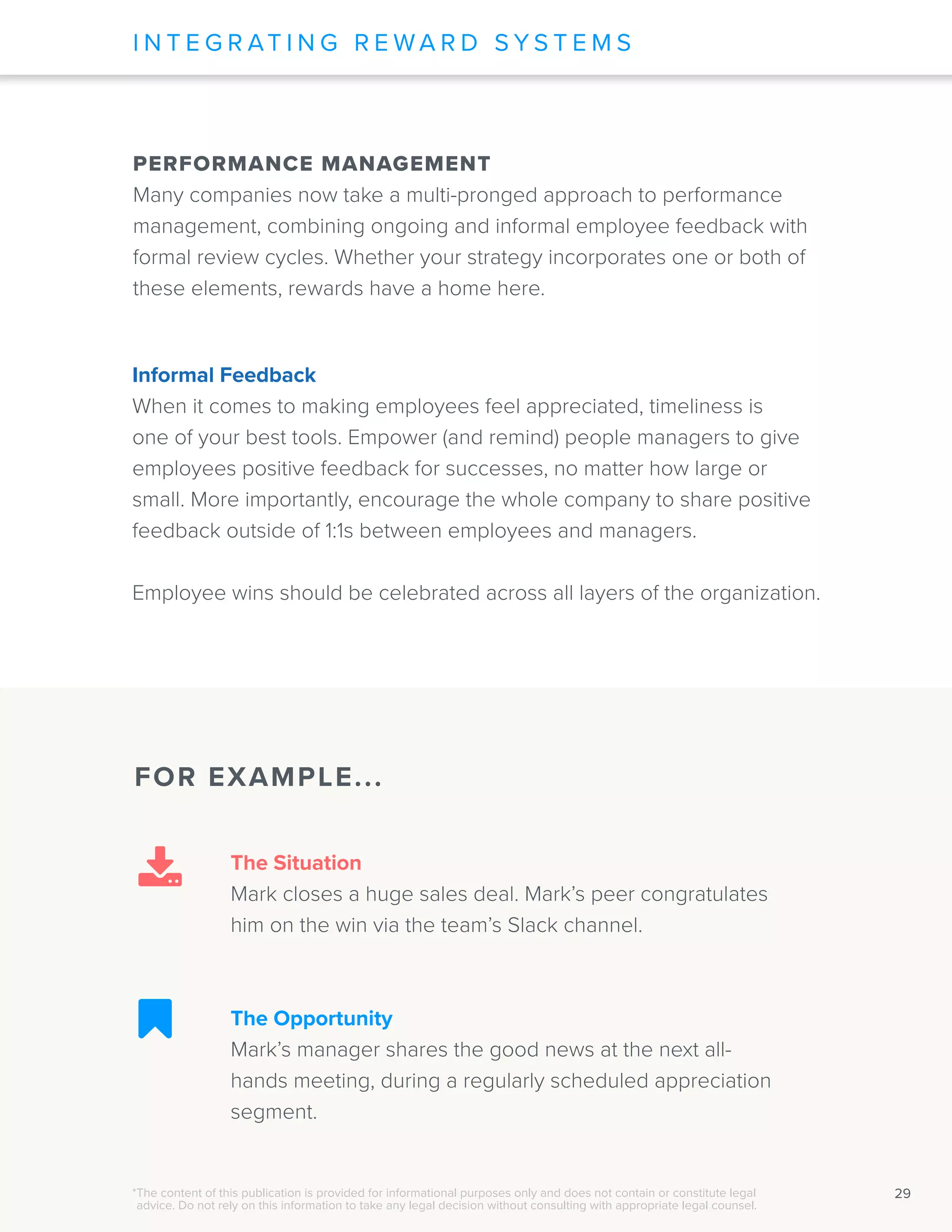 INTEGRATING REWARD SYSTEMS

PERFORMANCE MANAGEMENT
Many companies now take a multi-pronged approach to performance management, combining ongoing and informal employee feedback with formal review cycles. Whether your strategy incorporates one or both of these elements, rewards have a home here.

Informal Feedback
When it comes to making employees feel appreciated, timeliness is one of your best tools. Empower (and remind) people managers to give employees positive feedback for successes, no matter how large or small. More importantly, encourage the whole company to share positive feedback outside of 1:1s between employees and managers.

Employee wins should be celebrated across all layers of the organization.

FOR EXAMPLE...

The Situation
Mark closes a huge sales deal. Mark's peer congratulates him on the win via the team's Slack channel.

The Opportunity
Mark's manager shares the good news at the next all-hands meeting, during a regularly scheduled appreciation segment.

*The content of this publication is provided for informational purposes only and does not contain or constitute legal advice. Do not rely on this information to take any legal decision without consulting with appropriate legal counsel.

29